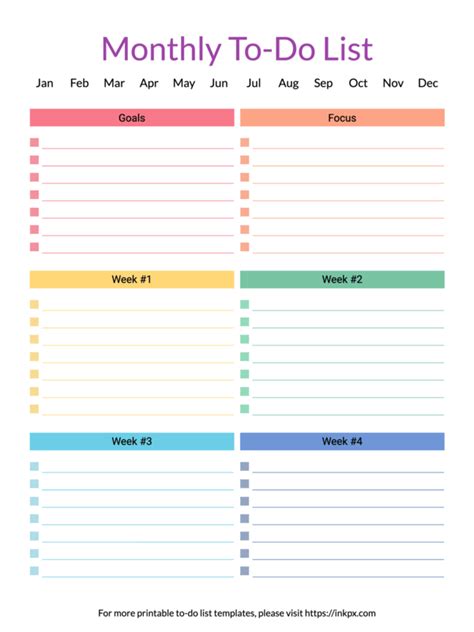 Monthly To-Do List

Jan Feb Mar Apr May Jun Jul Aug Sep Oct Nov Dec

Goals

Focus

Week #1

Week #2

Week #3

Week #4

For more printable to-do list templates, please visit https://inkpx.com